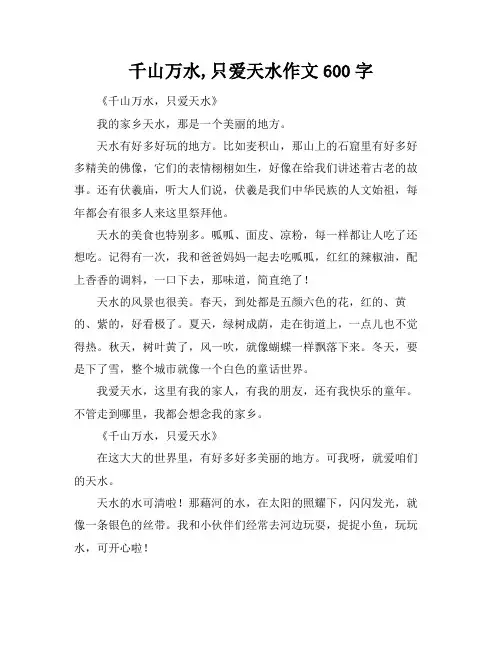 千山万水，只爱天水作文 600 字

《千山万水，只爱天水》

我的家乡天水，那是一个美丽的地方。

天水有好多好玩的地方。比如麦积山，那山上的石窟里有好多好多精美的佛像，它们的表情栩栩如生，好像在给我们讲述着古老的故事。还有伏羲庙，听大人们说，伏羲是我们中华民族的人文始祖，每年都会有很多人来这里祭拜他。

天水的美食也特别多。呱呱、面皮、凉粉，每一样都让人吃了还想吃。记得有一次，我和爸爸妈妈一起去吃呱呱，红红的辣椒油，配上香香的调料，一口下去，那味道，简直绝了！

天水的风景也很美。春天，到处都是五颜六色的花，红的、黄的、紫的，好看极了。夏天，绿树成荫，走在街道上，一点儿也不觉得热。秋天，树叶黄了，风一吹，就像蝴蝶一样飘落下来。冬天，要是下了雪，整个城市就像一个白色的童话世界。

我爱天水，这里有我的家人，有我的朋友，还有我快乐的童年。不管走到哪里，我都会想念我的家乡。

《千山万水，只爱天水》

在这大大的世界里，有好多好多美丽的地方。可我呀，就爱咱们的天水。

天水的水可清啦！那藉河的水，在太阳的照耀下，闪闪发光，就像一条银色的丝带。我和小伙伴们经常去河边玩耍，捉捉小鱼，玩玩水，可开心啦！